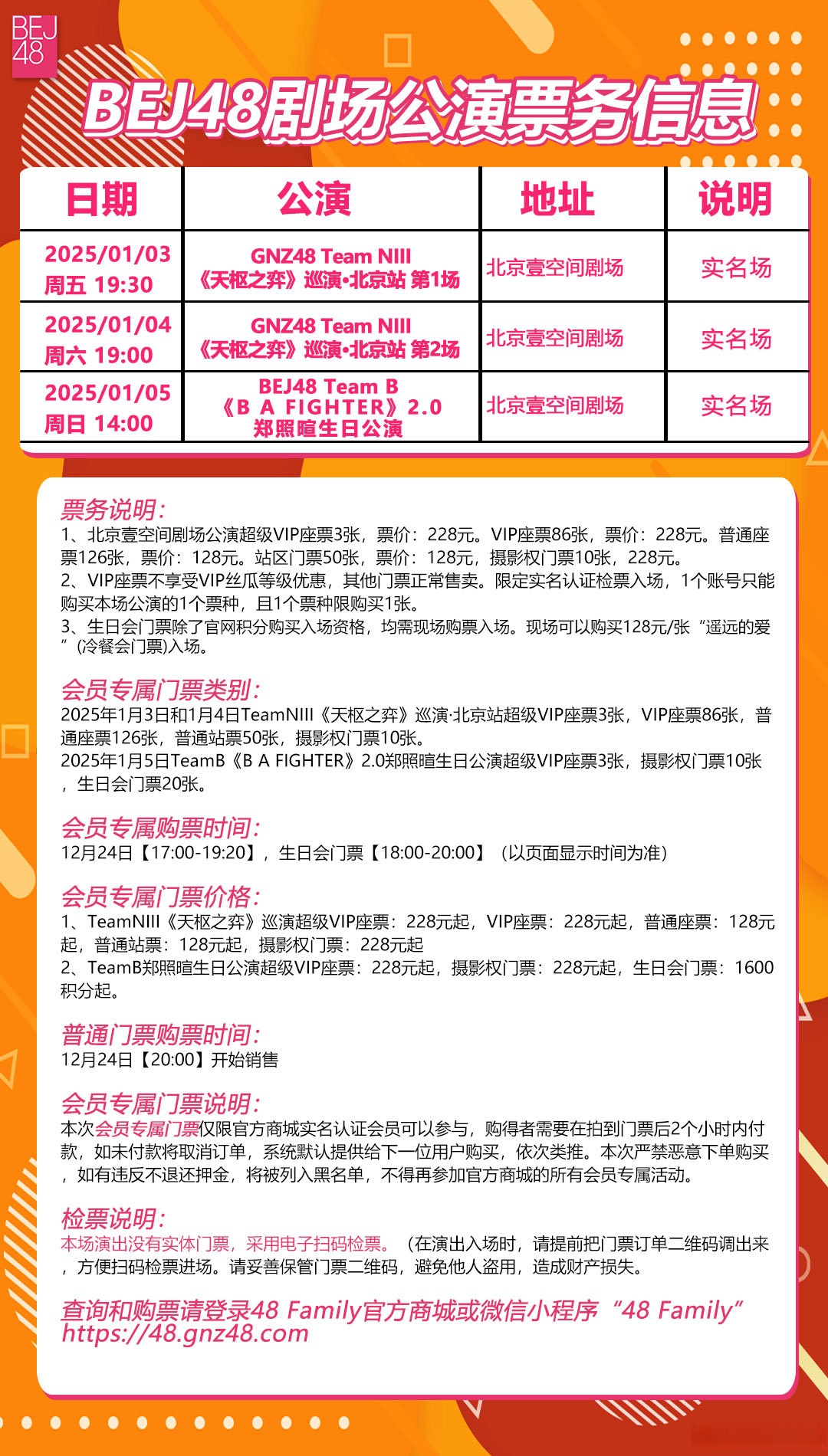 BEJ48

BEJ48剧场公演票务信息

| 日期 | 公演 | 地址 | 说明 |
|---|---|---|---|
| 2025/01/03 周五 19:30 | GNZ48 Team NIII 《天枢之弈》巡演·北京站 第1场 | 北京壹空间剧场 | 实名场 |
| 2025/01/04 周六 19:00 | GNZ48 Team NIII 《天枢之弈》巡演·北京站 第2场 | 北京壹空间剧场 | 实名场 |
| 2025/01/05 周日 14:00 | BEJ48 Team B 《B A FIGHTER》2.0 郑照暄生日公演 | 北京壹空间剧场 | 实名场 |

票务说明:
1、北京壹空间剧场公演超级VIP座票3张，票价：228元。VIP座票86张，票价：228元。普通座票126张，票价：128元。站区门票50张，票价：128元，摄影权门票10张，228元。
2、VIP座票不享受VIP丝瓜等级优惠，其他门票正常售卖。限定实名认证检票入场，1个账号只能购买本场公演的1个票种，且1个票种限购买1张。
3、生日会门票除了官网积分购买入场资格，均需现场购票入场。现场可以购买128元/张“遥远的爱”(冷餐会门票)入场。

会员专属门票类别:
2025年1月3日和1月4日TeamNIII《天枢之弈》巡演·北京站超级VIP座票3张，VIP座票86张，普通座票126张，普通站票50张，摄影权门票10张。
2025年1月5日TeamB《B A FIGHTER》2.0郑照暄生日公演超级VIP座票3张，摄影权门票10张，生日会门票20张。

会员专属购票时间:
12月24日【17:00-19:20】，生日会门票【18:00-20:00】（以页面显示时间为准）

会员专属门票价格:
1、TeamNIII《天枢之弈》巡演超级VIP座票：228元起，VIP座票：228元起，普通座票：128元起，普通站票：128元起，摄影权门票：228元起
2、TeamB郑照暄生日公演超级VIP座票：228元起，摄影权门票：228元起，生日会门票：1600积分起。

普通门票购票时间:
12月24日【20:00】开始销售

会员专属门票说明:
本次会员专属门票仅限官方商城实名认证会员可以参与，购得者需要在拍到门票后2个小时内付款，如未付款将取消订单，系统默认提供给下一位用户购买，依次类推。本次严禁恶意下单购买，如有违反不退还押金，将被列入黑名单，不得再参加官方商城的所有会员专属活动。

检票说明:
本场演出没有实体门票，采用电子扫码检票。（在演出入场时，请提前把门票订单二维码调出来，方便扫码检票进场。请妥善保管门票二维码，避免他人盗用，造成财产损失。

查询和购票请登录48 Family官方商城或微信小程序“48 Family”
https://48.gnz48.com